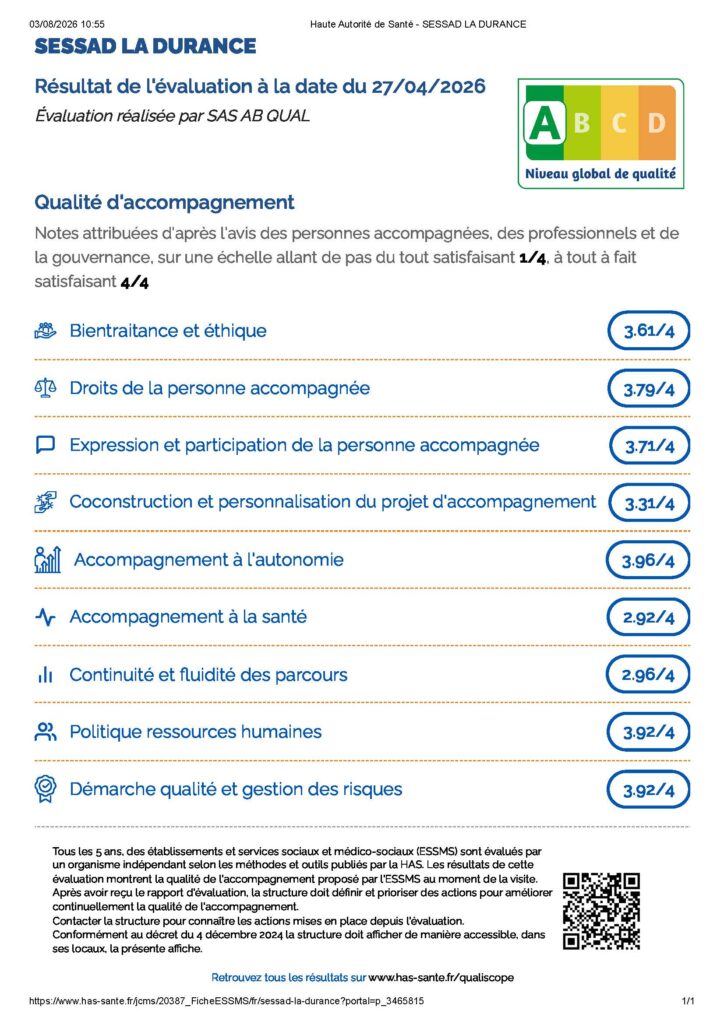 03/08/2026 10:55 Haute Autorité de Santé - SESSAD LA DURANCE

SESSAD LA DURANCE

Résultat de l'évaluation à la date du 27/04/2026

Évaluation réalisée par SAS AB QUAL

A B C D
Niveau global de qualité

Qualité d'accompagnement

Notes attribuées d'après l'avis des personnes accompagnées, des professionnels et de la gouvernance, sur une échelle allant de pas du tout satisfaisant 1/4, à tout à fait satisfaisant 4/4

Bientraitance et éthique 3.61/4

Droits de la personne accompagnée 3.79/4

Expression et participation de la personne accompagnée 3.71/4

Coconstruction et personnalisation du projet d'accompagnement 3.31/4

Accompagnement à l'autonomie 3.96/4

Accompagnement à la santé 2.92/4

Continuité et fluidité des parcours 2.96/4

Politique ressources humaines 3.92/4

Démarche qualité et gestion des risques 3.92/4

Tous les 5 ans, des établissements et services sociaux et médico-sociaux (ESSMS) sont évalués par un organisme indépendant selon les méthodes et outils publiés par la HAS. Les résultats de cette évaluation montrent la qualité de l'accompagnement proposé par l'ESSMS au moment de la visite. Après avoir reçu le rapport d'évaluation, la structure doit définir et prioriser des actions pour améliorer continuellement la qualité de l'accompagnement.
Contacter la structure pour connaître les actions mises en place depuis l'évaluation.
Conformément au décret du 4 décembre 2024 la structure doit afficher de manière accessible, dans ses locaux, la présente affiche.

Retrouvez tous les résultats sur www.has-sante.fr/qualiscope

https://www.has-sante.fr/jcms/20387_FicheESSMS/fr/sessad-la-durance?portal=p_3465815 1/1